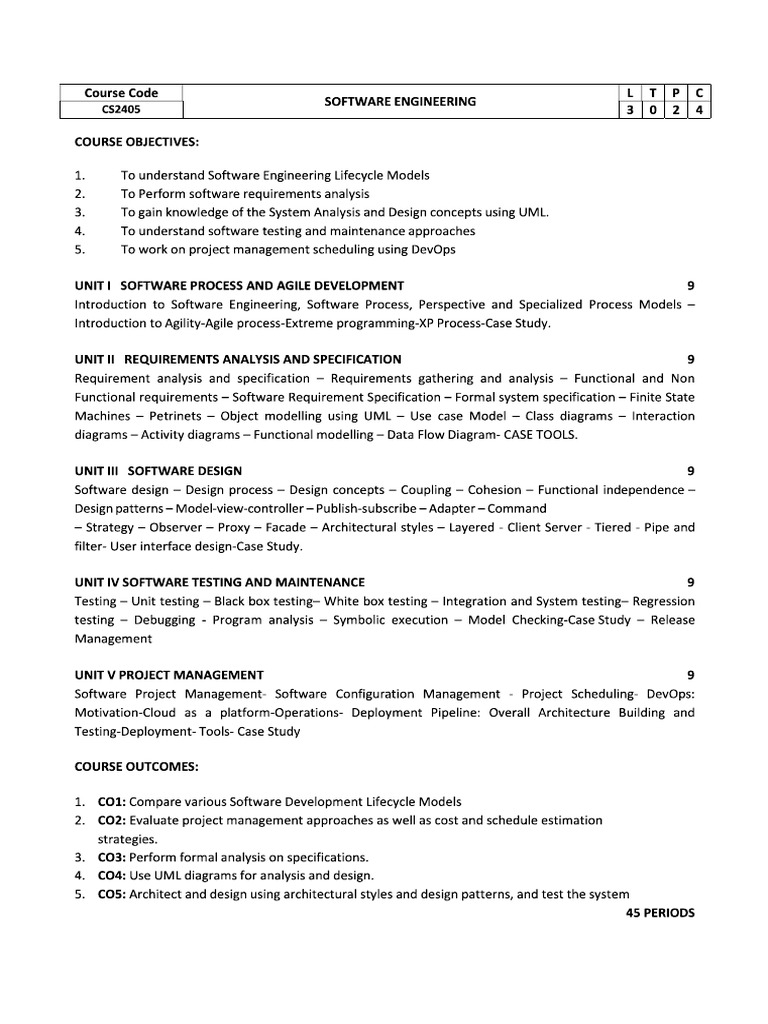 | Course Code | SOFTWARE ENGINEERING | L | T | P | C |
|---|---|---|---|---|---|
| CS2405 | | 3 | 0 | 2 | 4 |

COURSE OBJECTIVES:

1. To understand Software Engineering Lifecycle Models
2. To Perform software requirements analysis
3. To gain knowledge of the System Analysis and Design concepts using UML.
4. To understand software testing and maintenance approaches
5. To work on project management scheduling using DevOps

UNIT I SOFTWARE PROCESS AND AGILE DEVELOPMENT 9
Introduction to Software Engineering, Software Process, Perspective and Specialized Process Models – Introduction to Agility-Agile process-Extreme programming-XP Process-Case Study.

UNIT II REQUIREMENTS ANALYSIS AND SPECIFICATION 9
Requirement analysis and specification – Requirements gathering and analysis – Functional and Non Functional requirements – Software Requirement Specification – Formal system specification – Finite State Machines – Petrinets – Object modelling using UML – Use case Model – Class diagrams – Interaction diagrams – Activity diagrams – Functional modelling – Data Flow Diagram- CASE TOOLS.

UNIT III SOFTWARE DESIGN 9
Software design – Design process – Design concepts – Coupling – Cohesion – Functional independence – Design patterns – Model-view-controller – Publish-subscribe – Adapter – Command
– Strategy – Observer – Proxy – Facade – Architectural styles – Layered - Client Server - Tiered - Pipe and filter- User interface design-Case Study.

UNIT IV SOFTWARE TESTING AND MAINTENANCE 9
Testing – Unit testing – Black box testing– White box testing – Integration and System testing– Regression testing – Debugging - Program analysis – Symbolic execution – Model Checking-Case Study – Release Management

UNIT V PROJECT MANAGEMENT 9
Software Project Management- Software Configuration Management - Project Scheduling- DevOps: Motivation-Cloud as a platform-Operations- Deployment Pipeline: Overall Architecture Building and Testing-Deployment- Tools- Case Study

COURSE OUTCOMES:

1. CO1: Compare various Software Development Lifecycle Models
2. CO2: Evaluate project management approaches as well as cost and schedule estimation strategies.
3. CO3: Perform formal analysis on specifications.
4. CO4: Use UML diagrams for analysis and design.
5. CO5: Architect and design using architectural styles and design patterns, and test the system

45 PERIODS